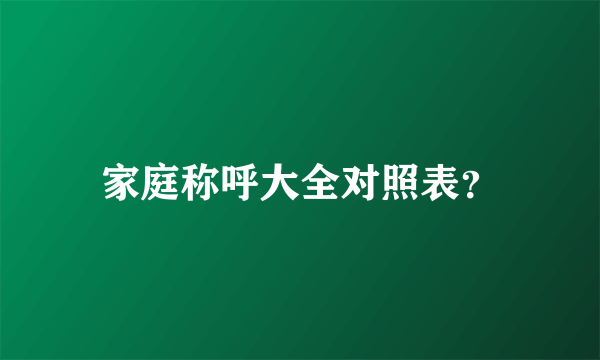 家庭称呼大全对照表?